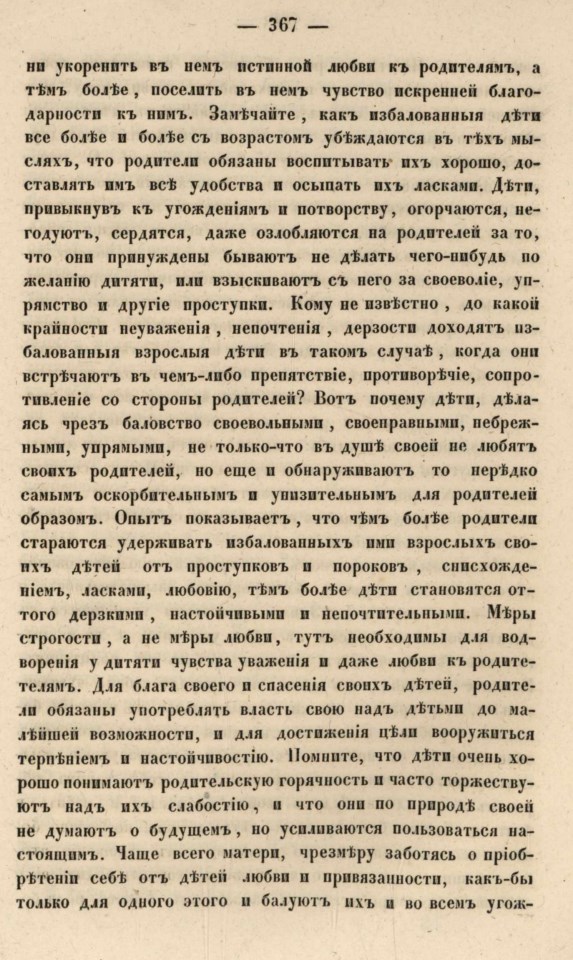 — 367 —

ни укоренить въ немъ истинной любви къ родителямъ, а тѣмъ болѣе, поселить въ немъ чувство искренней благодарности къ нимъ. Замѣчайте, какъ избалованныя дѣти все болѣе и болѣе съ возрастомъ убѣждаются въ тѣхъ мысляхъ, что родители обязаны воспитывать ихъ хорошо, доставлять имъ всѣ удобства и осыпать ихъ ласками. Дѣти, привыкнувъ къ угожденіямъ и потворству, огорчаются, негодуютъ, сердятся, даже озлобляются на родителей за то, что они принуждены бываютъ не дѣлать чего-нибудь по желанію дитяти, или взыскиваютъ съ него за своеволіе, упрямство и другіе проступки. Кому не извѣстно, до какой крайности неуваженія, непочтенія, дерзости доходятъ избалованныя взрослыя дѣти въ такомъ случаѣ, когда они встрѣчаютъ въ чемъ-либо препятствіе, противорѣчіе, сопротивленіе со стороны родителей? Вотъ почему дѣти, дѣлаясь чрезъ баловство своевольными, своенравными, небрежными, упрямыми, не только-что въ душѣ своей не любятъ своихъ родителей, но еще и обнаруживаютъ то нерѣдко самымъ оскорбительнымъ и унизительнымъ для родителей образомъ. Опытъ показываетъ, что чѣмъ болѣе родители стараются удерживать избалованныхъ ими взрослыхъ своихъ дѣтей отъ проступковъ и пороковъ, снисхожденіемъ, ласками, любовію, тѣмъ болѣе дѣти становятся оттого дерзкими, настойчивыми и непочтительными. Мѣры строгости, а не мѣры любви, тутъ необходимы для водворенія у дитяти чувства уваженія и даже любви къ родителямъ. Для блага своего и спасенія своихъ дѣтей, родители обязаны употреблять власть свою надъ дѣтьми до малѣйшей возможности, и для достиженія цѣли вооружиться терпѣніемъ и настойчивостію. Помните, что дѣти очень хорошо понимаютъ родительскую горячность и часто торжествуютъ надъ ихъ слабостію, и что они по природѣ своей не думаютъ о будущемъ, но усиливаются пользоваться настоящимъ. Чаще всего матери, чрезмѣру заботясь о пріобрѣтеніи себѣ отъ дѣтей любви и привязанности, какъ-бы только для одного этого и балуютъ ихъ и во всемъ угож-